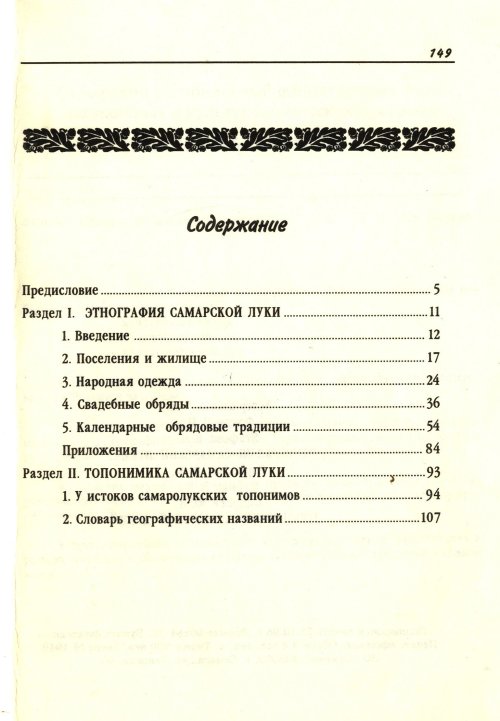 149

Содержание

Предисловие 5
Раздел I. ЭТНОГРАФИЯ САМАРСКОЙ ЛУКИ 11
1. Введение 12
2. Поселения и жилище 17
3. Народная одежда 24
4. Свадебные обряды 36
5. Календарные обрядовые традиции 54
Приложения 84
Раздел II. ТОПОНИМИКА САМАРСКОЙ ЛУКИ 93
1. У истоков самаролукских топонимов 94
2. Словарь географических названий 107